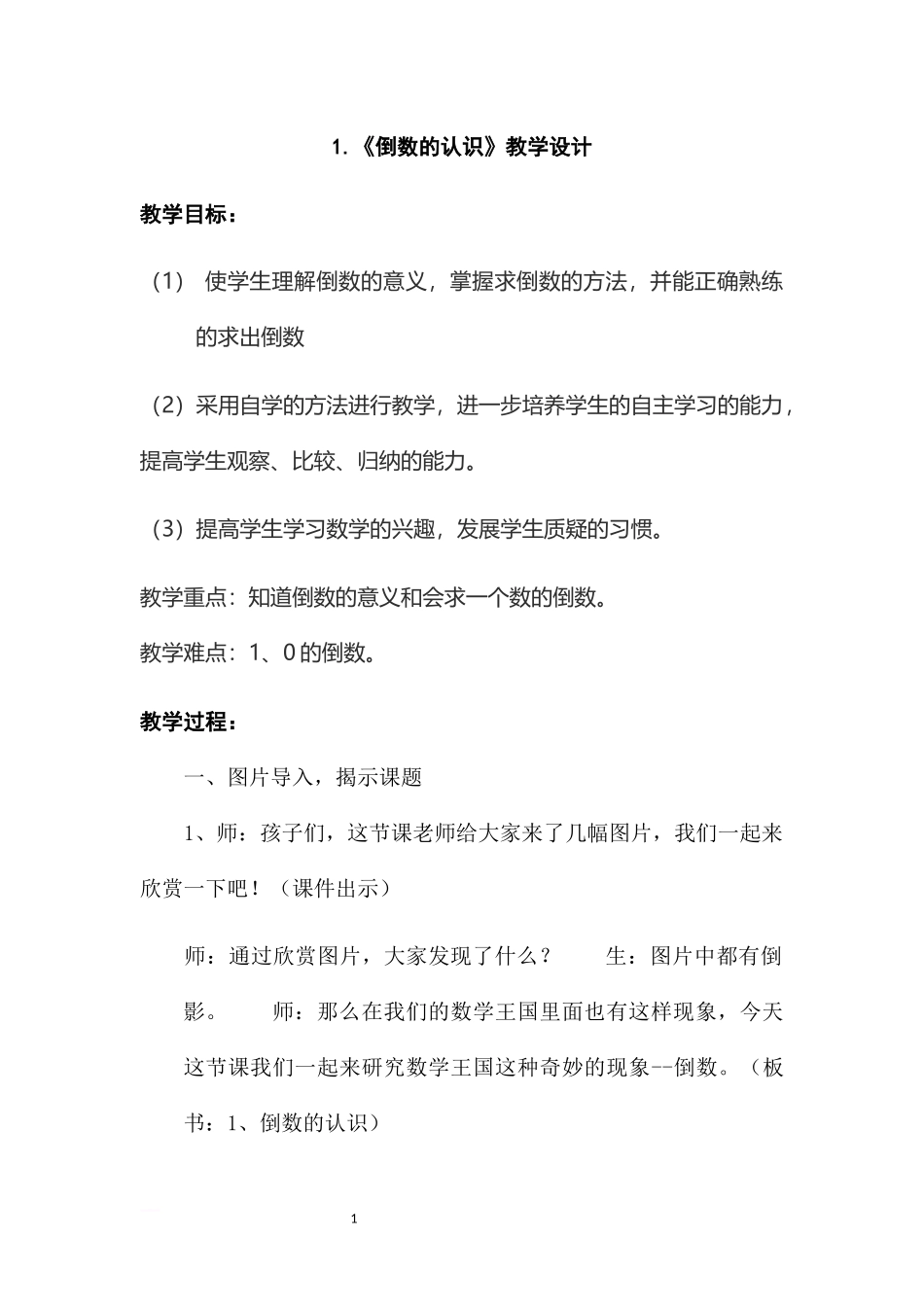 1.《倒数的认识》教学设计

教学目标：

（1） 使学生理解倒数的意义，掌握求倒数的方法，并能正确熟练的求出倒数

（2）采用自学的方法进行教学，进一步培养学生的自主学习的能力，提高学生观察、比较、归纳的能力。

（3）提高学生学习数学的兴趣，发展学生质疑的习惯。

教学重点：知道倒数的意义和会求一个数的倒数。

教学难点：1、0的倒数。

教学过程：

一、图片导入，揭示课题

1、师：孩子们，这节课老师给大家来了几幅图片，我们一起来欣赏一下吧！（课件出示）

师：通过欣赏图片，大家发现了什么？ 生：图片中都有倒影。 师：那么在我们的数学王国里面也有这样现象，今天这节课我们一起来研究数学王国这种奇妙的现象--倒数。（板书：1、倒数的认识）

1